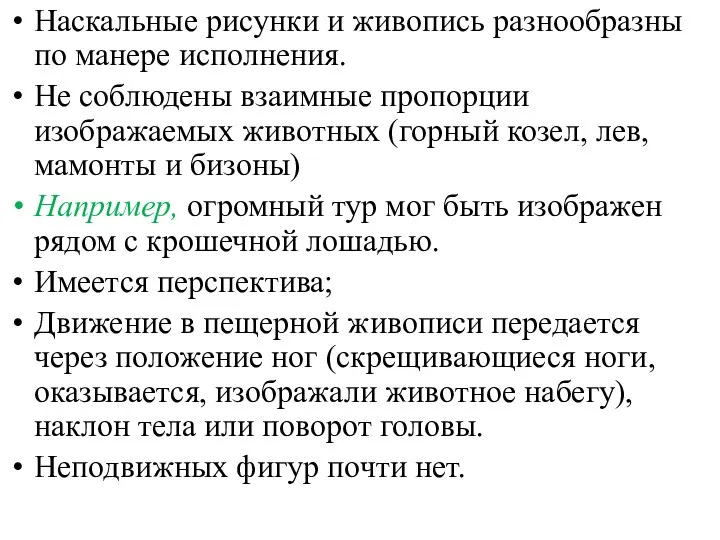 • Наскальные рисунки и живопись разнообразны по манере исполнения.

• Не соблюдены взаимные пропорции изображаемых животных (горный козел, лев, мамонты и бизоны)

• Например, огромный тур мог быть изображен рядом с крошечной лошадью.

• Имеется перспектива;

• Движение в пещерной живописи передается через положение ног (скрещивающиеся ноги, оказывается, изображали животное набегу), наклон тела или поворот головы.

• Неподвижных фигур почти нет.